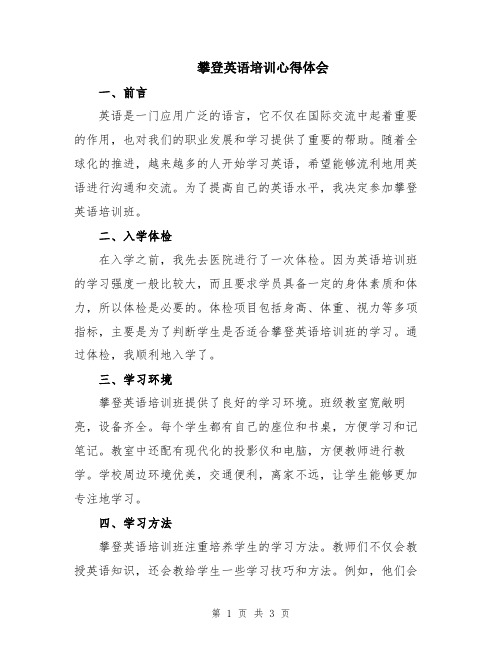 攀登英语培训心得体会

一、前言

英语是一门应用广泛的语言，它不仅在国际交流中起着重要的作用，也对我们的职业发展和学习提供了重要的帮助。随着全球化的推进，越来越多的人开始学习英语，希望能够流利地用英语进行沟通和交流。为了提高自己的英语水平，我决定参加攀登英语培训班。

二、入学体检

在入学之前，我先去医院进行了一次体检。因为英语培训班的学习强度一般比较大，而且要求学员具备一定的身体素质和体力，所以体检是必要的。体检项目包括身高、体重、视力等多项指标，主要是为了判断学生是否适合攀登英语培训班的学习。通过体检，我顺利地入学了。

三、学习环境

攀登英语培训班提供了良好的学习环境。班级教室宽敞明亮，设备齐全。每个学生都有自己的座位和书桌，方便学习和记笔记。教室中还配有现代化的投影仪和电脑，方便教师进行教学。学校周边环境优美，交通便利，离家不远，让学生能够更加专注地学习。

四、学习方法

攀登英语培训班注重培养学生的学习方法。教师们不仅会教授英语知识，还会教给学生一些学习技巧和方法。例如，他们会

第 1 页 共 3 页